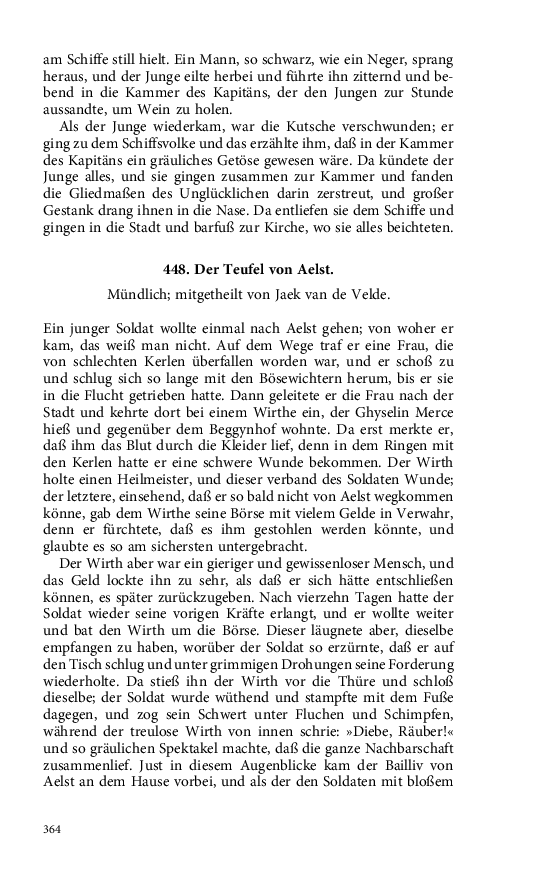 am Schiffe still hielt. Ein Mann, so schwarz, wie ein Neger, sprang heraus, und der Junge eilte herbei und führte ihn zitternd und bebend in die Kammer des Kapitäns, der den Jungen zur Stunde aussandte, um Wein zu holen.

Als der Junge wiederkam, war die Kutsche verschwunden; er ging zu dem Schiffsvolke und das erzählte ihm, daß in der Kammer des Kapitäns ein gräuliches Getöse gewesen wäre. Da kündete der Junge alles, und sie gingen zusammen zur Kammer und fanden die Gliedmaßen des Unglücklichen darin zerstreut, und großer Gestank drang ihnen in die Nase. Da entliefen sie dem Schiffe und gingen in die Stadt und barfuß zur Kirche, wo sie alles beichteten.

448. Der Teufel von Aelst.

Mündlich; mitgetheilt von Jaek van de Velde.

Ein junger Soldat wollte einmal nach Aelst gehen; von woher er kam, das weiß man nicht. Auf dem Wege traf er eine Frau, die von schlechten Kerlen überfallen worden war, und er schoß zu und schlug sich so lange mit den Bösewichtern herum, bis er sie in die Flucht getrieben hatte. Dann geleitete er die Frau nach der Stadt und kehrte dort bei einem Wirthe ein, der Ghyselin Merce hieß und gegenüber dem Beggynhof wohnte. Da erst merkte er, daß ihm das Blut durch die Kleider lief, denn in dem Ringen mit den Kerlen hatte er eine schwere Wunde bekommen. Der Wirth holte einen Heilmeister, und dieser verband des Soldaten Wunde; der letztere, einsehend, daß er so bald nicht von Aelst wegkommen könne, gab dem Wirthe seine Börse mit vielem Gelde in Verwahr, denn er fürchtete, daß es ihm gestohlen werden könnte, und glaubte es so am sichersten untergebracht.

Der Wirth aber war ein gieriger und gewissenloser Mensch, und das Geld lockte ihn zu sehr, als daß er sich hätte entschließen können, es später zurückzugeben. Nach vierzehn Tagen hatte der Soldat wieder seine vorigen Kräfte erlangt, und er wollte weiter und bat den Wirth um die Börse. Dieser läugnete aber, dieselbe empfangen zu haben, worüber der Soldat so erzürnte, daß er auf den Tisch schlug und unter grimmigen Drohungen seine Forderung wiederholte. Da stieß ihn der Wirth vor die Thüre und schloß dieselbe; der Soldat wurde wüthend und stampfte mit dem Fuße dagegen, und zog sein Schwert unter Fluchen und Schimpfen, während der treulose Wirth von innen schrie: »Diebe, Räuber!« und so gräulichen Spektakel machte, daß die ganze Nachbarschaft zusammenlief. Just in diesem Augenblicke kam der Bailliv von Aelst an dem Hause vorbei, und als der den Soldaten mit bloßem

364